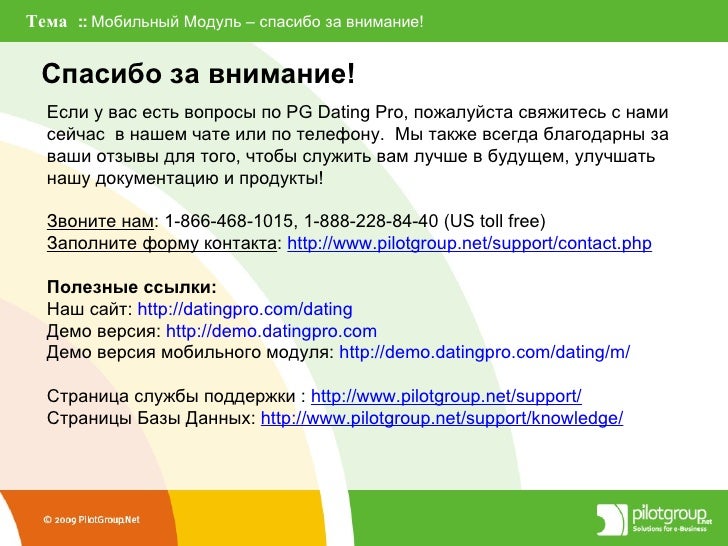 Тема :: Мобильный Модуль – спасибо за внимание!

Спасибо за внимание!

Если у вас есть вопросы по PG Dating Pro, пожалуйста свяжитесь с нами сейчас в нашем чате или по телефону. Мы также всегда благодарны за ваши отзывы для того, чтобы служить вам лучше в будущем, улучшать нашу документацию и продукты!

Звоните нам: 1-866-468-1015, 1-888-228-84-40 (US toll free)
Заполните форму контакта: http://www.pilotgroup.net/support/contact.php

Полезные ссылки:
Наш сайт: http://datingpro.com/dating
Демо версия: http://demo.datingpro.com
Демо версия мобильного модуля: http://demo.datingpro.com/dating/m/

Страница службы поддержки : http://www.pilotgroup.net/support/
Страницы Базы Данных: http://www.pilotgroup.net/support/knowledge/

© 2009 PilotGroup.Net

pilotgroup.net
Solutions for e-Business